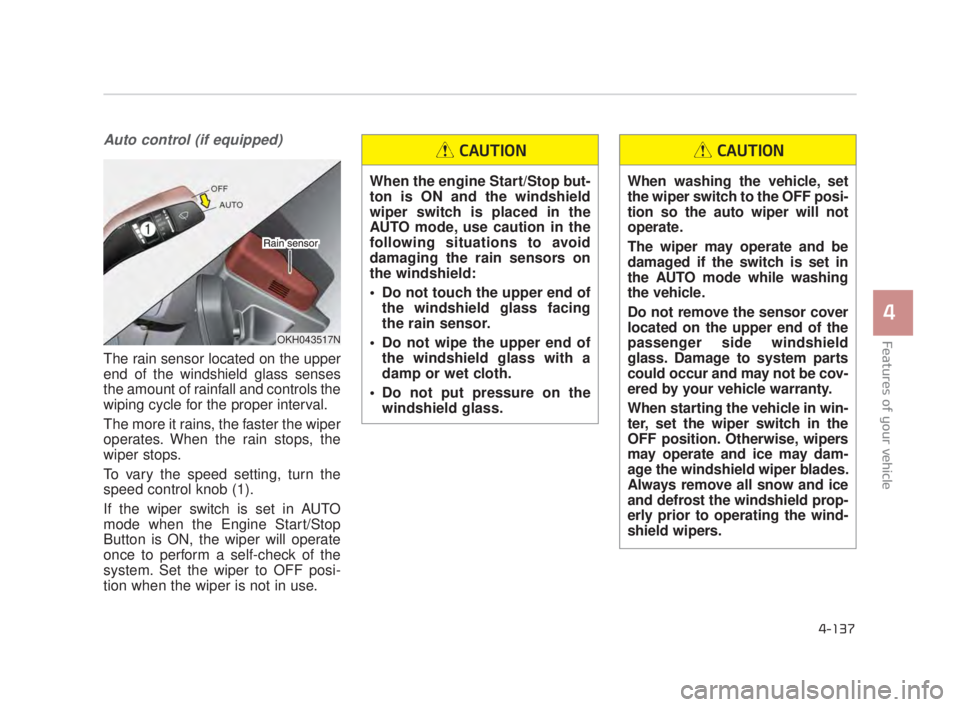 Auto control (if equipped)

OFF
AUTO
1
Rain sensor
OKH043517N

The rain sensor located on the upper end of the windshield glass senses the amount of rainfall and controls the wiping cycle for the proper interval.

The more it rains, the faster the wiper operates. When the rain stops, the wiper stops.

To vary the speed setting, turn the speed control knob (1).

If the wiper switch is set in AUTO mode when the Engine Start/Stop Button is ON, the wiper will operate once to perform a self-check of the system. Set the wiper to OFF position when the wiper is not in use.

CAUTION

When the engine Start/Stop button is ON and the windshield wiper switch is placed in the AUTO mode, use caution in the following situations to avoid damaging the rain sensors on the windshield:

• Do not touch the upper end of the windshield glass facing the rain sensor.

• Do not wipe the upper end of the windshield glass with a damp or wet cloth.

• Do not put pressure on the windshield glass.

CAUTION

When washing the vehicle, set the wiper switch to the OFF position so the auto wiper will not operate.

The wiper may operate and be damaged if the switch is set in the AUTO mode while washing the vehicle.

Do not remove the sensor cover located on the upper end of the passenger side windshield glass. Damage to system parts could occur and may not be covered by your vehicle warranty.

When starting the vehicle in winter, set the wiper switch in the OFF position. Otherwise, wipers may operate and ice may damage the windshield wiper blades. Always remove all snow and ice and defrost the windshield properly prior to operating the windshield wipers.

4

Features of your vehicle

4-137

carmanualsonline.info